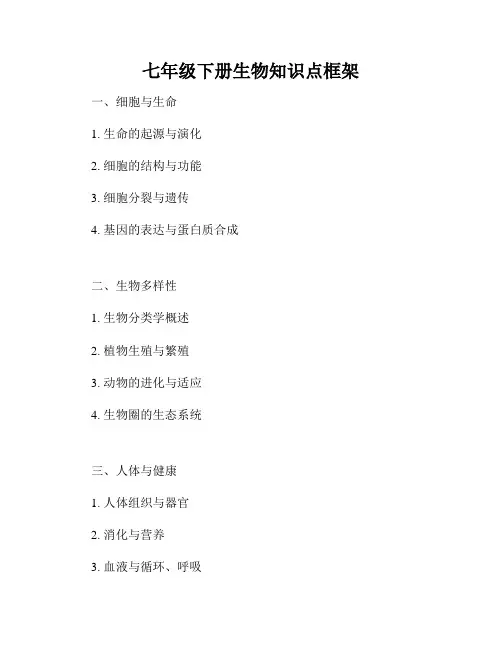 七年级下册生物知识点框架

一、细胞与生命

1.生命的起源与演化

2.细胞的结构与功能

3.细胞分裂与遗传

4.基因的表达与蛋白质合成

二、生物多样性

1.生物分类学概述

2.植物生殖与繁殖

3.动物的进化与适应

4.生物圈的生态系统

三、人体与健康

1.人体组织与器官

2.消化与营养

3.血液与循环、呼吸